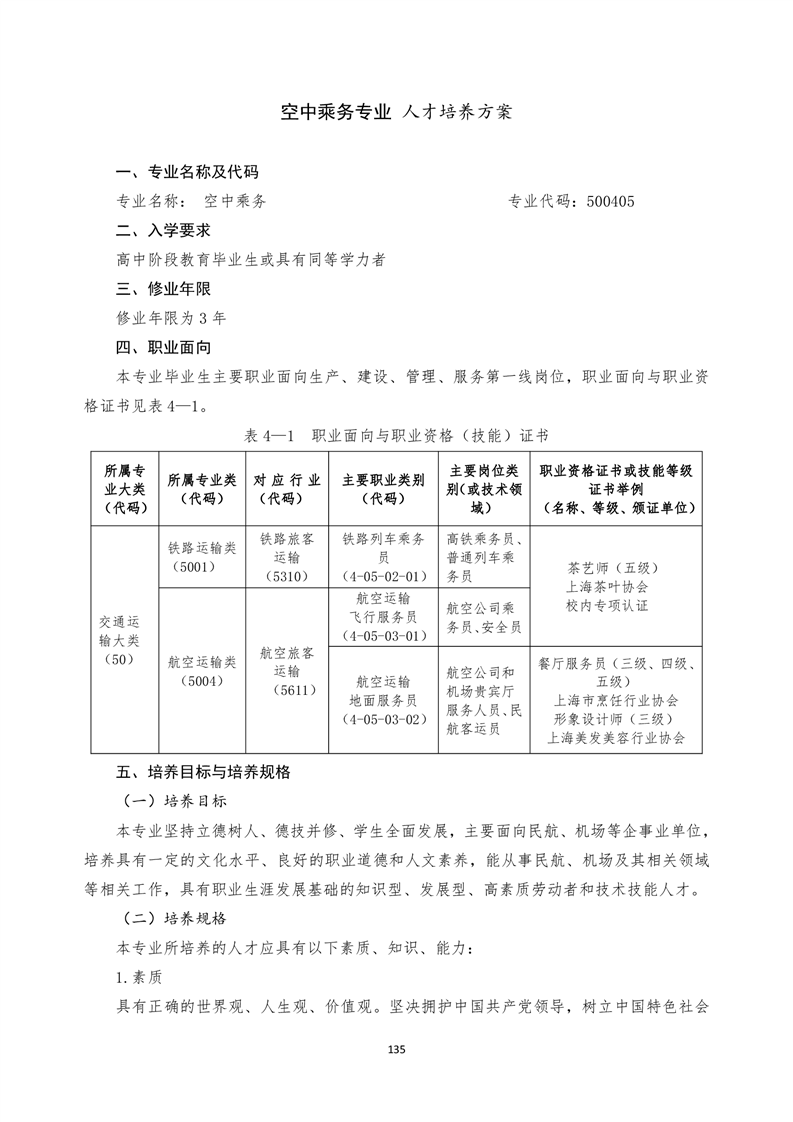 空中乘务专业 人才培养方案

一、专业名称及代码

专业名称： 空中乘务　　　　　　　　　　　　专业代码：500405

二、入学要求

高中阶段教育毕业生或具有同等学力者

三、修业年限

修业年限为 3 年

四、职业面向

本专业毕业生主要职业面向生产、建设、管理、服务第一线岗位，职业面向与职业资格证书见表 4—1。

表 4—1　职业面向与职业资格（技能）证书

| 所属专业大类（代码） | 所属专业类（代码） | 对应行业（代码） | 主要职业类别（代码） | 主要岗位类别（或技术领域） | 职业资格证书或技能等级证书举例（名称、等级、颁证单位） |
|---|---|---|---|---|---|
| 交通运输大类（50） | 铁路运输类（5001） | 铁路旅客运输（5310） | 铁路列车乘务员（4-05-02-01） | 高铁乘务员、普通列车乘务员 | 茶艺师（五级）上海茶叶协会 校内专项认证 |
| | 航空运输类（5004） | 航空旅客运输（5611） | 航空运输飞行服务员（4-05-03-01） | 航空公司乘务员、安全员 | |
| | | | 航空运输地面服务员（4-05-03-02） | 航空公司和机场贵宾厅服务人员、民航客运员 | 餐厅服务员（三级、四级、五级）上海市烹饪行业协会 形象设计师（三级）上海美发美容行业协会 |

五、培养目标与培养规格

（一）培养目标

本专业坚持立德树人、德技并修、学生全面发展，主要面向民航、机场等企事业单位，培养具有一定的文化水平、良好的职业道德和人文素养，能从事民航、机场及其相关领域等相关工作，具有职业生涯发展基础的知识型、发展型、高素质劳动者和技术技能人才。

（二）培养规格

本专业所培养的人才应具有以下素质、知识、能力：

1.素质

具有正确的世界观、人生观、价值观。坚决拥护中国共产党领导，树立中国特色社会

135